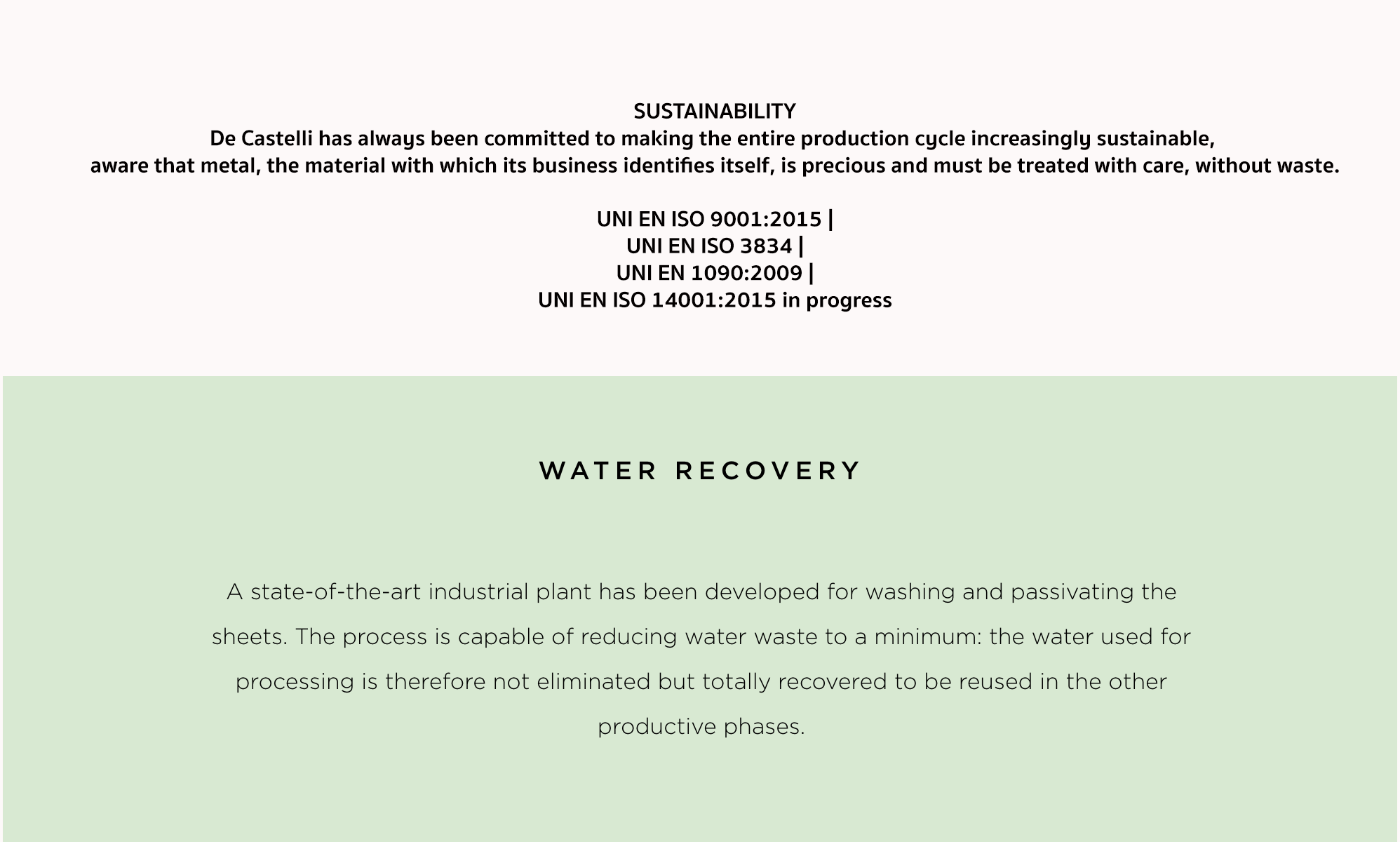 SUSTAINABILITY
De Castelli has always been committed to making the entire production cycle increasingly sustainable, aware that metal, the material with which its business identifies itself, is precious and must be treated with care, without waste.

UNI EN ISO 9001:2015 |
UNI EN ISO 3834 |
UNI EN 1090:2009 |
UNI EN ISO 14001:2015 in progress

WATER RECOVERY

A state-of-the-art industrial plant has been developed for washing and passivating the sheets. The process is capable of reducing water waste to a minimum: the water used for processing is therefore not eliminated but totally recovered to be reused in the other productive phases.